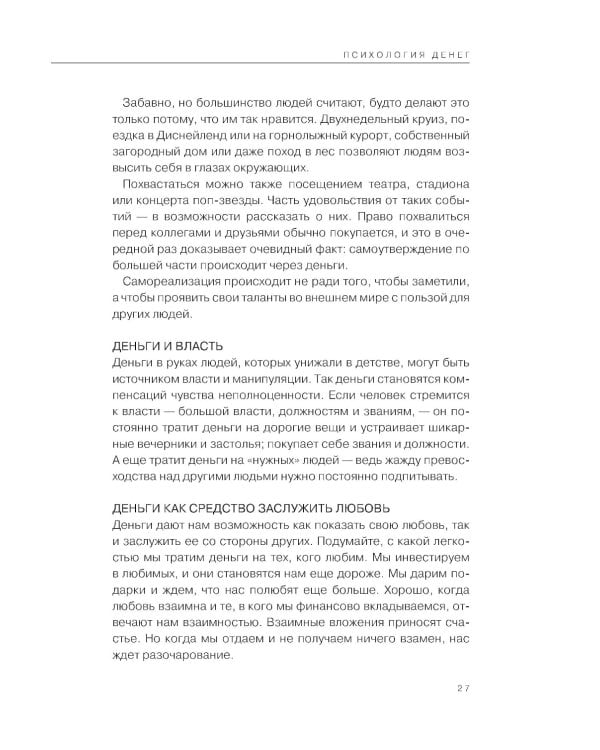 ПСИХОЛОГИЯ ДЕНЕГ

Забавно, но большинство людей считают, будто делают это только потому, что им так нравится. Двухнедельный круиз, поездка в Диснейленд или на горнолыжный курорт, собственный загородный дом или даже поход в лес позволяют людям возвысить себя в глазах окружающих.

Похвастаться можно также посещением театра, стадиона или концерта поп-звезды. Часть удовольствия от таких событий — в возможности рассказать о них. Право похвалиться перед коллегами и друзьями обычно покупается, и это в очередной раз доказывает очевидный факт: самоутверждение по большей части происходит через деньги.

Самореализация происходит не ради того, чтобы заметили, а чтобы проявить свои таланты во внешнем мире с пользой для других людей.

ДЕНЬГИ И ВЛАСТЬ

Деньги в руках людей, которых унижали в детстве, могут быть источником власти и манипуляции. Так деньги становятся компенсаций чувства неполноценности. Если человек стремится к власти — большой власти, должностям и званиям, — он постоянно тратит деньги на дорогие вещи и устраивает шикарные вечеринки и застолья; покупает себе звания и должности. А еще тратит деньги на «нужных» людей — ведь жажду превосходства над другими людьми нужно постоянно подпитывать.

ДЕНЬГИ КАК СРЕДСТВО ЗАСЛУЖИТЬ ЛЮБОВЬ

Деньги дают нам возможность как показать свою любовь, так и заслужить ее со стороны других. Подумайте, с какой легкостью мы тратим деньги на тех, кого любим. Мы инвестируем в любимых, и они становятся нам еще дороже. Мы дарим подарки и ждем, что нас полюбят еще больше. Хорошо, когда любовь взаимна и те, в кого мы финансово вкладываемся, отвечают нам взаимностью. Взаимные вложения приносят счастье. Но когда мы отдаем и не получаем ничего взамен, нас ждет разочарование.

27